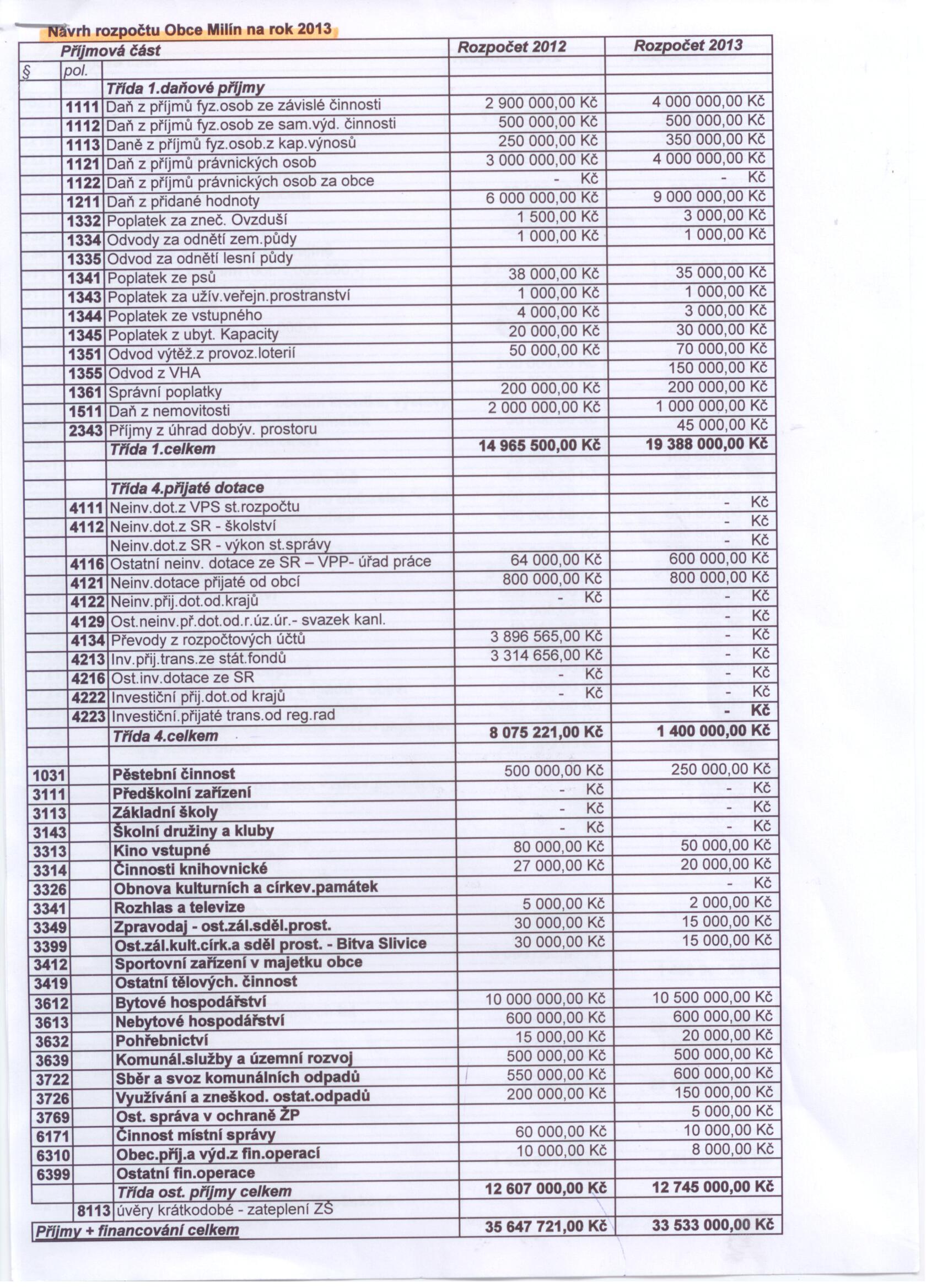 Návrh rozpočtu Obce Milín na rok 2013

| § | pol. | Příjmová část | Rozpočet 2012 | Rozpočet 2013 |
|---|---|---|---|---|
| | | Třída 1.daňové příjmy | | |
| | 1111 | Daň z příjmů fyz.osob ze závislé činnosti | 2 900 000,00 Kč | 4 000 000,00 Kč |
| | 1112 | Daň z příjmů fyz.osob ze sam.výd. činnosti | 500 000,00 Kč | 500 000,00 Kč |
| | 1113 | Daně z příjmů fyz.osob.z kap.výnosů | 250 000,00 Kč | 350 000,00 Kč |
| | 1121 | Daň z příjmů právnických osob | 3 000 000,00 Kč | 4 000 000,00 Kč |
| | 1122 | Daň z příjmů právnických osob za obce | - Kč | - Kč |
| | 1211 | Daň z přidané hodnoty | 6 000 000,00 Kč | 9 000 000,00 Kč |
| | 1332 | Poplatek za zneč. Ovzduší | 1 500,00 Kč | 3 000,00 Kč |
| | 1334 | Odvody za odnětí zem.půdy | 1 000,00 Kč | 1 000,00 Kč |
| | 1335 | Odvod za odnětí lesní půdy | | |
| | 1341 | Poplatek ze psů | 38 000,00 Kč | 35 000,00 Kč |
| | 1343 | Poplatek za užív.veřejn.prostranství | 1 000,00 Kč | 1 000,00 Kč |
| | 1344 | Poplatek ze vstupného | 4 000,00 Kč | 3 000,00 Kč |
| | 1345 | Poplatek z ubyt. Kapacity | 20 000,00 Kč | 30 000,00 Kč |
| | 1351 | Odvod výtěž.z provoz.loterií | 50 000,00 Kč | 70 000,00 Kč |
| | 1355 | Odvod z VHA | | 150 000,00 Kč |
| | 1361 | Správní poplatky | 200 000,00 Kč | 200 000,00 Kč |
| | 1511 | Daň z nemovitosti | 2 000 000,00 Kč | 1 000 000,00 Kč |
| | 2343 | Příjmy z úhrad dobýv. prostoru | | 45 000,00 Kč |
| | | Třída 1.celkem | 14 965 500,00 Kč | 19 388 000,00 Kč |
| | | | | |
| | | Třída 4.přijaté dotace | | |
| | 4111 | Neinv.dot.z VPS st.rozpočtu | | - Kč |
| | 4112 | Neinv.dot.z SR - školství | | - Kč |
| | | Neinv.dot.z SR - výkon st.správy | | - Kč |
| | 4116 | Ostatní neinv. dotace ze SR – VPP- úřad práce | 64 000,00 Kč | 600 000,00 Kč |
| | 4121 | Neinv.dotace přijaté od obcí | 800 000,00 Kč | 800 000,00 Kč |
| | 4122 | Neinv.přij.dot.od.krajů | - Kč | - Kč |
| | 4129 | Ost.neinv.př.dot.od.r.úz.úr.- svazek kanl. | | - Kč |
| | 4134 | Převody z rozpočtových účtů | 3 896 565,00 Kč | - Kč |
| | 4213 | Inv.přij.trans.ze stát.fondů | 3 314 656,00 Kč | - Kč |
| | 4216 | Ost.inv.dotace ze SR | - Kč | - Kč |
| | 4222 | Investiční přij.dot.od krajů | - Kč | - Kč |
| | 4223 | Investiční.přijaté trans.od reg.rad | | - Kč |
| | | Třída 4.celkem | 8 075 221,00 Kč | 1 400 000,00 Kč |
| | | | | |
| 1031 | | Pěstební činnost | 500 000,00 Kč | 250 000,00 Kč |
| 3111 | | Předškolní zařízení | - Kč | - Kč |
| 3113 | | Základní školy | - Kč | - Kč |
| 3143 | | Školní družiny a kluby | - Kč | - Kč |
| 3313 | | Kino vstupné | 80 000,00 Kč | 50 000,00 Kč |
| 3314 | | Činnosti knihovnické | 27 000,00 Kč | 20 000,00 Kč |
| 3326 | | Obnova kulturních a církev.památek | | - Kč |
| 3341 | | Rozhlas a televize | 5 000,00 Kč | 2 000,00 Kč |
| 3349 | | Zpravodaj - ost.zál.sděl.prost. | 30 000,00 Kč | 15 000,00 Kč |
| 3399 | | Ost.zál.kult.círk.a sděl prost. - Bitva Slivice | 30 000,00 Kč | 15 000,00 Kč |
| 3412 | | Sportovní zařízení v majetku obce | | |
| 3419 | | Ostatní tělových. činnost | | |
| 3612 | | Bytové hospodářství | 10 000 000,00 Kč | 10 500 000,00 Kč |
| 3613 | | Nebytové hospodářství | 600 000,00 Kč | 600 000,00 Kč |
| 3632 | | Pohřebnictví | 15 000,00 Kč | 20 000,00 Kč |
| 3639 | | Komunál.služby a územní rozvoj | 500 000,00 Kč | 500 000,00 Kč |
| 3722 | | Sběr a svoz komunálních odpadů | 550 000,00 Kč | 600 000,00 Kč |
| 3726 | | Využívání a zneškod. ostat.odpadů | 200 000,00 Kč | 150 000,00 Kč |
| 3769 | | Ost. správa v ochraně ŽP | | 5 000,00 Kč |
| 6171 | | Činnost místní správy | 60 000,00 Kč | 10 000,00 Kč |
| 6310 | | Obec.příj.a výd.z fin.operací | 10 000,00 Kč | 8 000,00 Kč |
| 6399 | | Ostatní fin.operace | | |
| | | Třída ost. příjmy celkem | 12 607 000,00 Kč | 12 745 000,00 Kč |
| | 8113 | úvěry krátkodobé - zateplení ZŠ | | |
| Příjmy + financování celkem | | | 35 647 721,00 Kč | 33 533 000,00 Kč |